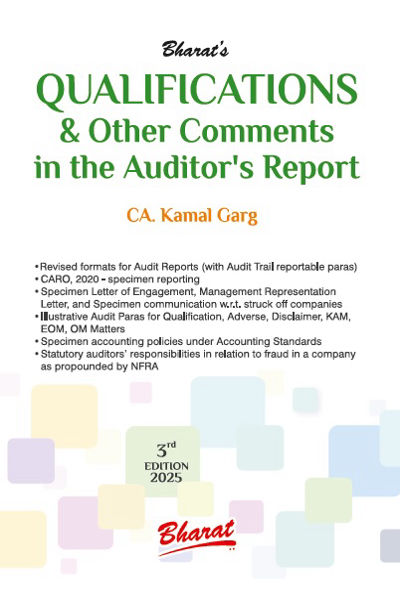 Bharat's

QUALIFICATIONS
& Other Comments
in the Auditor's Report

CA. Kamal Garg

• Revised formats for Audit Reports (with Audit Trail reportable paras)
• CARO, 2020 - specimen reporting
• Specimen Letter of Engagement, Management Representation Letter, and Specimen communication w.r.t. struck off companies
• Illustrative Audit Paras for Qualification, Adverse, Disclaimer, KAM, EOM, OM Matters
• Specimen accounting policies under Accounting Standards
• Statutory auditors' responsibilities in relation to fraud in a company as propounded by NFRA

3rd
EDITION
2025

Bharat